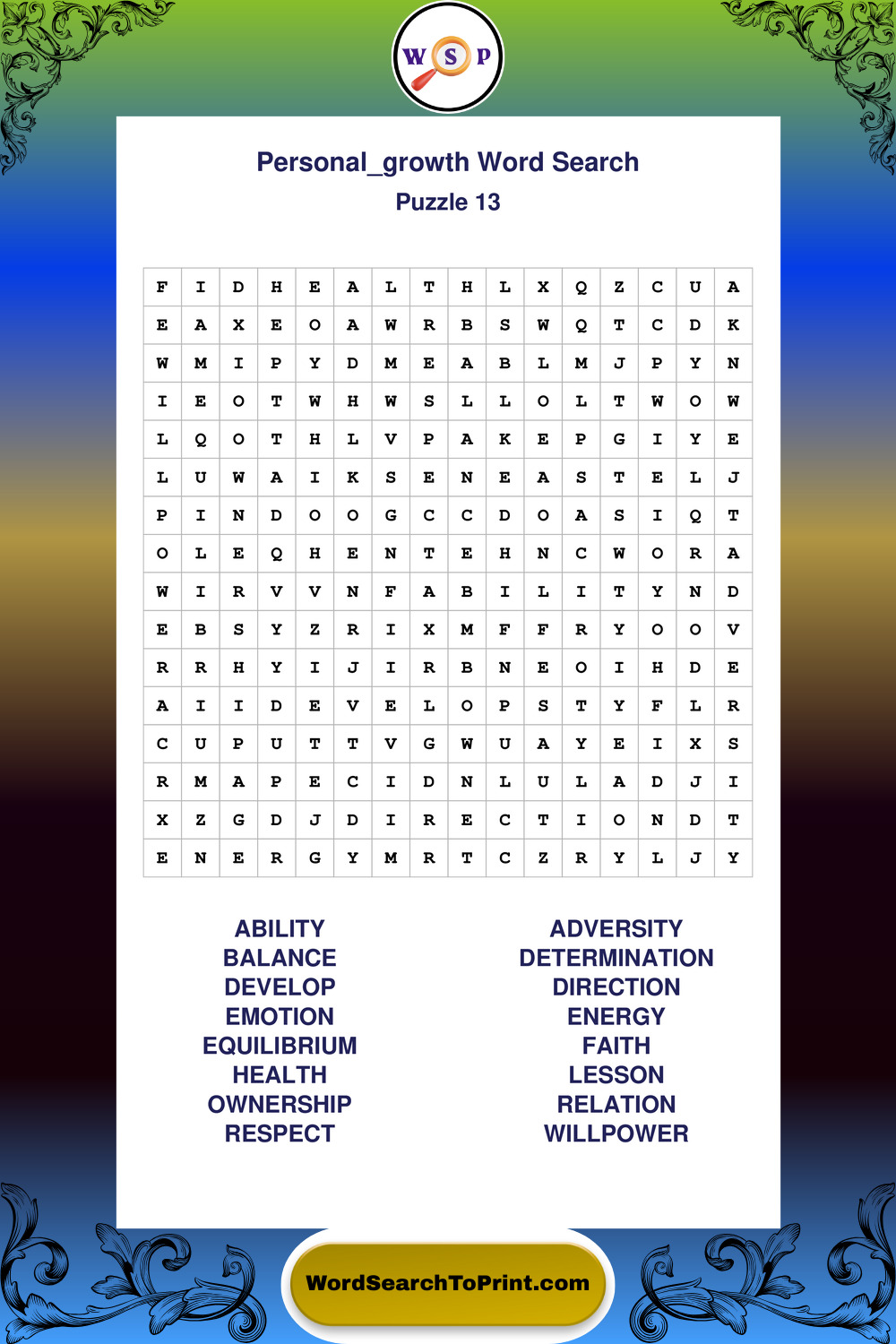 W S P

Personal_growth Word Search
Puzzle 13

| F | I | D | H | E | A | L | T | H | L | X | Q | Z | C | U | A |
|---|---|---|---|---|---|---|---|---|---|---|---|---|---|---|---|
| E | A | X | E | O | A | W | R | B | S | W | Q | T | C | D | K |
| W | M | I | P | Y | D | M | E | A | B | L | M | J | P | Y | N |
| I | E | O | T | W | H | W | S | L | L | O | L | T | W | O | W |
| L | Q | O | T | H | L | V | P | A | K | E | P | G | I | Y | E |
| L | U | W | A | I | K | S | E | N | E | A | S | T | E | L | J |
| P | I | N | D | O | O | G | C | C | D | O | A | S | I | Q | T |
| O | L | E | Q | H | E | N | T | E | H | N | C | W | O | R | A |
| W | I | R | V | V | N | F | A | B | I | L | I | T | Y | N | D |
| E | B | S | Y | Z | R | I | X | M | F | F | R | Y | O | O | V |
| R | R | H | Y | I | J | I | R | B | N | E | O | I | H | D | E |
| A | I | I | D | E | V | E | L | O | P | S | T | Y | F | L | R |
| C | U | P | U | T | T | V | G | W | U | A | Y | E | I | X | S |
| R | M | A | P | E | C | I | D | N | L | U | L | A | D | J | I |
| X | Z | G | D | J | D | I | R | E | C | T | I | O | N | D | T |
| E | N | E | R | G | Y | M | R | T | C | Z | R | Y | L | J | Y |

ABILITY
BALANCE
DEVELOP
EMOTION
EQUILIBRIUM
HEALTH
OWNERSHIP
RESPECT

ADVERSITY
DETERMINATION
DIRECTION
ENERGY
FAITH
LESSON
RELATION
WILLPOWER

WordSearchToPrint.com